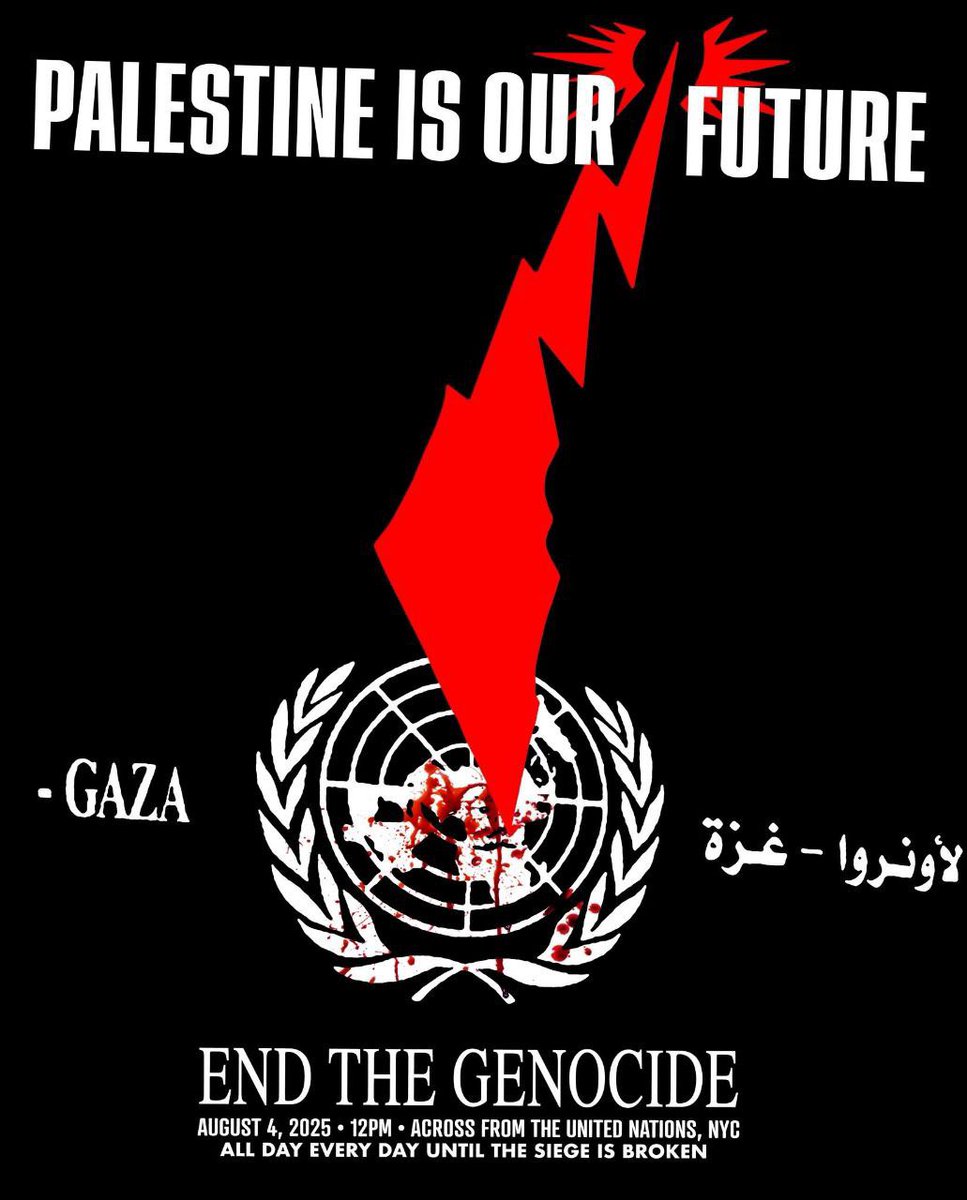 PALESTINE IS OUR FUTURE

- GAZA

لأونروا - غزة

END THE GENOCIDE

AUGUST 4, 2025 • 12PM • ACROSS FROM THE UNITED NATIONS, NYC
ALL DAY EVERY DAY UNTIL THE SIEGE IS BROKEN